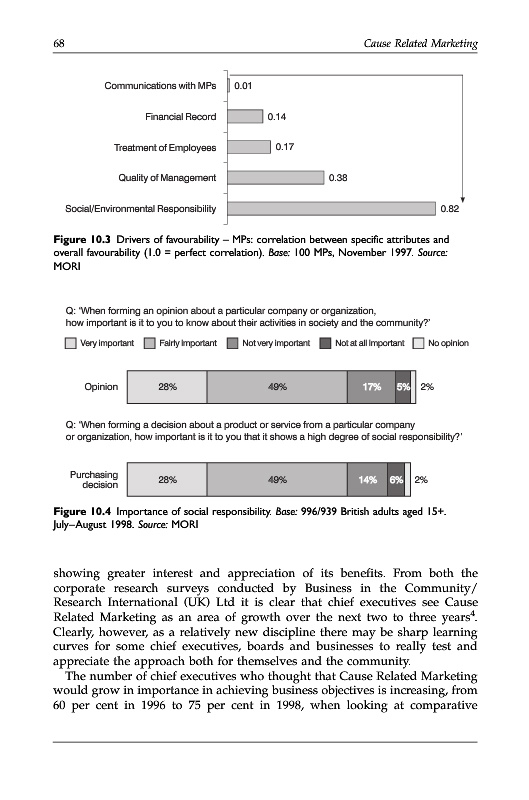 68 Cause Related Marketing

Communications with MPs 0.01

Financial Record 0.14

Treatment of Employees 0.17

Quality of Management 0.38

Social/Environmental Responsibility 0.82

**Figure 10.3** Drivers of favourability – MPs: correlation between specific attributes and overall favourability (1.0 = perfect correlation). *Base:* 100 MPs, November 1997. *Source:* MORI

Q: 'When forming an opinion about a particular company or organization, how important is it to you to know about their activities in society and the community?'

Very important Fairly important Not very important Not at all important No opinion

Opinion 28% 49% 17% 5% 2%

Q: 'When forming a decision about a product or service from a particular company or organization, how important is it to you that it shows a high degree of social responsibility?'

Purchasing decision 28% 49% 14% 6% 2%

**Figure 10.4** Importance of social responsibility. *Base:* 996/939 British adults aged 15+. July–August 1998. *Source:* MORI

showing greater interest and appreciation of its benefits. From both the corporate research surveys conducted by Business in the Community/ Research International (UK) Ltd it is clear that chief executives see Cause Related Marketing as an area of growth over the next two to three years$^4$. Clearly, however, as a relatively new discipline there may be sharp learning curves for some chief executives, boards and businesses to really test and appreciate the approach both for themselves and the community.

The number of chief executives who thought that Cause Related Marketing would grow in importance in achieving business objectives is increasing, from 60 per cent in 1996 to 75 per cent in 1998, when looking at comparative